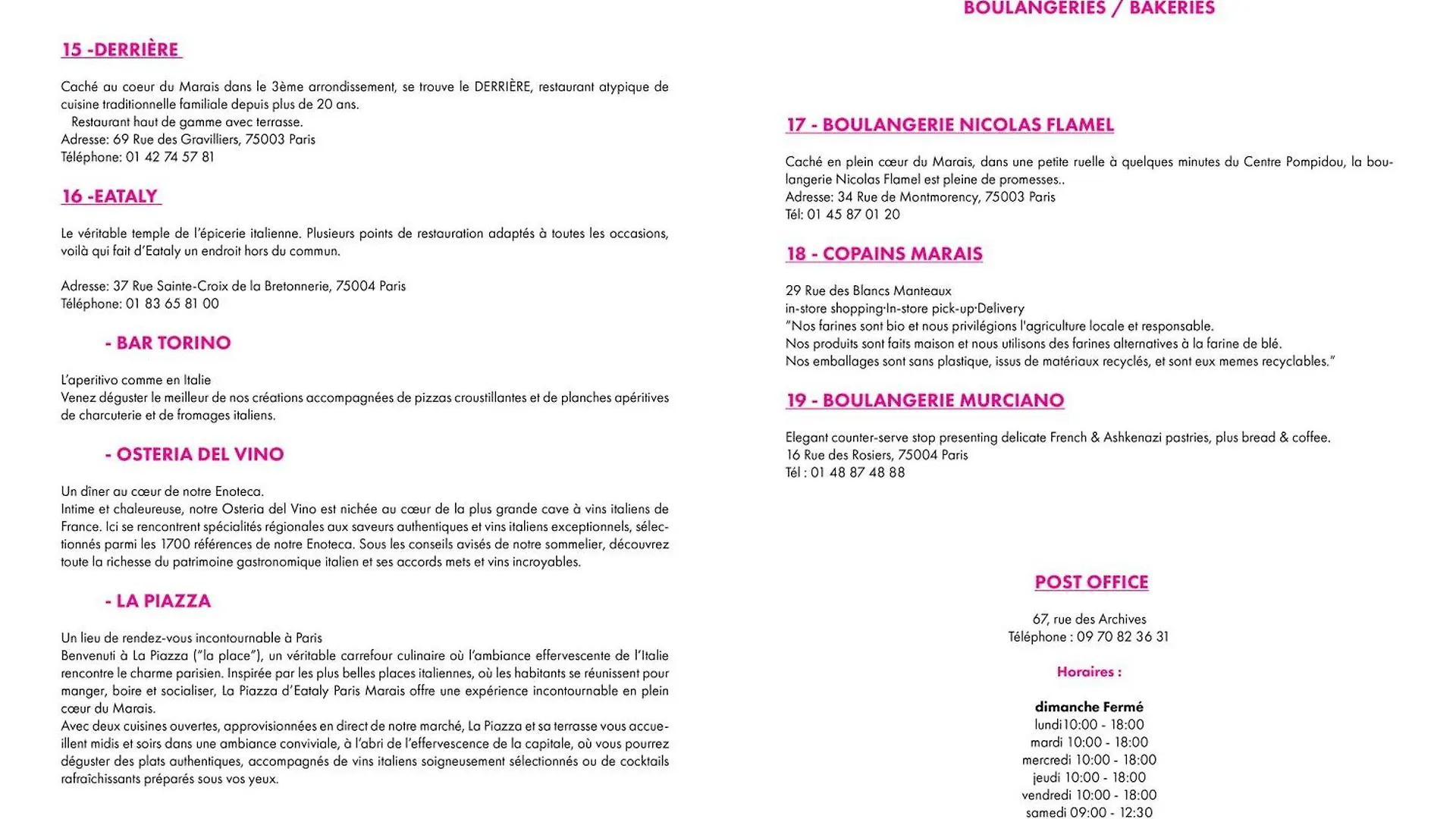 15 -DERRIÈRE

Caché au coeur du Marais dans le 3ème arrondissement, se trouve le DERRIÈRE, restaurant atypique de cuisine traditionnelle familiale depuis plus de 20 ans.
Restaurant haut de gamme avec terrasse.
Adresse: 69 Rue des Gravilliers, 75003 Paris
Téléphone: 01 42 74 57 81

16 -EATALY

Le véritable temple de l'épicerie italienne. Plusieurs points de restauration adaptés à toutes les occasions, voilà qui fait d'Eataly un endroit hors du commun.

Adresse: 37 Rue Sainte-Croix de la Bretonnerie, 75004 Paris
Téléphone: 01 83 65 81 00

- BAR TORINO

L'aperitivo comme en Italie
Venez déguster le meilleur de nos créations accompagnées de pizzas croustillantes et de planches apéritives de charcuterie et de fromages italiens.

- OSTERIA DEL VINO

Un dîner au cœur de notre Enoteca.
Intime et chaleureuse, notre Osteria del Vino est nichée au cœur de la plus grande cave à vins italiens de France. Ici se rencontrent spécialités régionales aux saveurs authentiques et vins italiens exceptionnels, sélectionnés parmi les 1700 références de notre Enoteca. Sous les conseils avisés de notre sommelier, découvrez toute la richesse du patrimoine gastronomique italien et ses accords mets et vins incroyables.

- LA PIAZZA

Un lieu de rendez-vous incontournable à Paris
Benvenuti à La Piazza ("la place"), un véritable carrefour culinaire où l'ambiance effervescente de l'Italie rencontre le charme parisien. Inspirée par les plus belles places italiennes, où les habitants se réunissent pour manger, boire et socialiser, La Piazza d'Eataly Paris Marais offre une expérience incontournable en plein cœur du Marais.
Avec deux cuisines ouvertes, approvisionnées en direct de notre marché, La Piazza et sa terrasse vous accueillent midis et soirs dans une ambiance conviviale, à l'abri de l'effervescence de la capitale, où vous pourrez déguster des plats authentiques, accompagnés de vins italiens soigneusement sélectionnés ou de cocktails rafraîchissants préparés sous vos yeux.

BOULANGERIES / BAKERIES

17 - BOULANGERIE NICOLAS FLAMEL

Caché en plein cœur du Marais, dans une petite ruelle à quelques minutes du Centre Pompidou, la boulangerie Nicolas Flamel est pleine de promesses..
Adresse: 34 Rue de Montmorency, 75003 Paris
Tél: 01 45 87 01 20

18 - COPAINS MARAIS

29 Rue des Blancs Manteaux
in-store shopping·In-store pick-up·Delivery
"Nos farines sont bio et nous privilégions l'agriculture locale et responsable.
Nos produits sont faits maison et nous utilisons des farines alternatives à la farine de blé.
Nos emballages sont sans plastique, issus de matériaux recyclés, et sont eux memes recyclables."

19 - BOULANGERIE MURCIANO

Elegant counter-serve stop presenting delicate French & Ashkenazi pastries, plus bread & coffee.
16 Rue des Rosiers, 75004 Paris
Tél : 01 48 87 48 88

POST OFFICE

67, rue des Archives
Téléphone : 09 70 82 36 31

Horaires :

dimanche Fermé
lundi10:00 - 18:00
mardi 10:00 - 18:00
mercredi 10:00 - 18:00
jeudi 10:00 - 18:00
vendredi 10:00 - 18:00
samedi 09:00 - 12:30